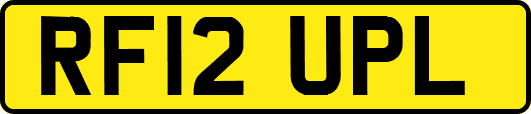 RF12 UPL